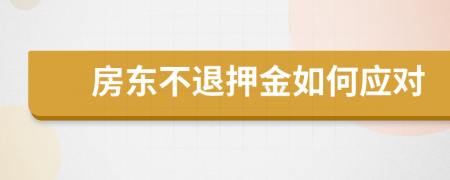 房东不退押金如何应对